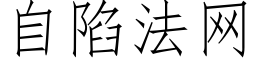 自陷法网